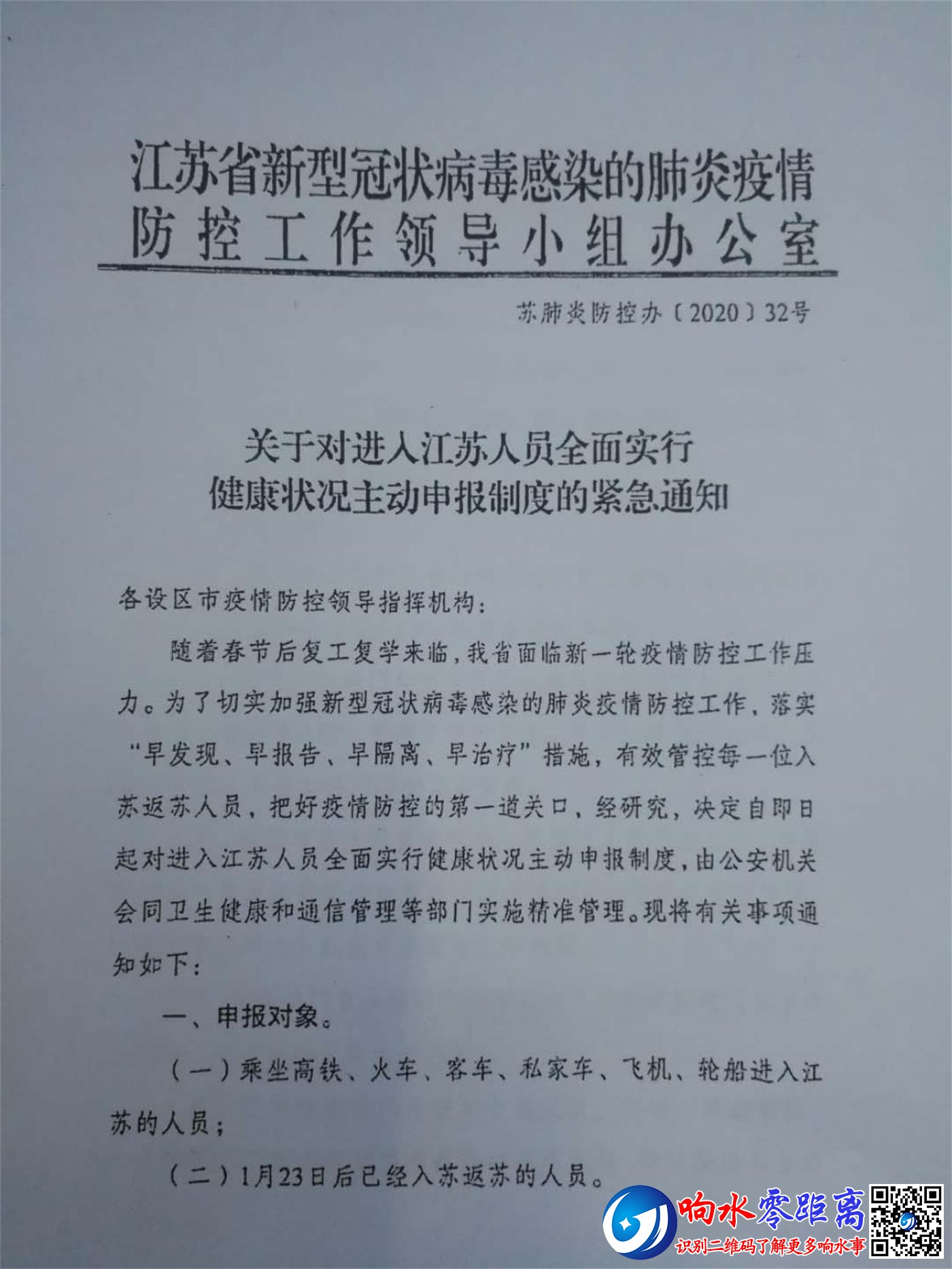 江苏省新型冠状病毒感染的肺炎疫情防控工作领导小组办公室

苏肺炎防控办〔2020〕32号

关于对进入江苏人员全面实行健康状况主动申报制度的紧急通知

各设区市疫情防控领导指挥机构：

随着春节后复工复学来临，我省面临新一轮疫情防控工作压力。为了切实加强新型冠状病毒感染的肺炎疫情防控工作，落实“早发现、早报告、早隔离、早治疗”措施，有效管控每一位入苏返苏人员，把好疫情防控的第一道关口，经研究，决定自即日起对进入江苏人员全面实行健康状况主动申报制度，由公安机关会同卫生健康和通信管理等部门实施精准管理。现将有关事项通知如下：

一、申报对象。

（一）乘坐高铁、火车、客车、私家车、飞机、轮船进入江苏的人员；

（二）1月23日后已经入苏返苏的人员。

响水零距离
识别二维码了解更多响水事